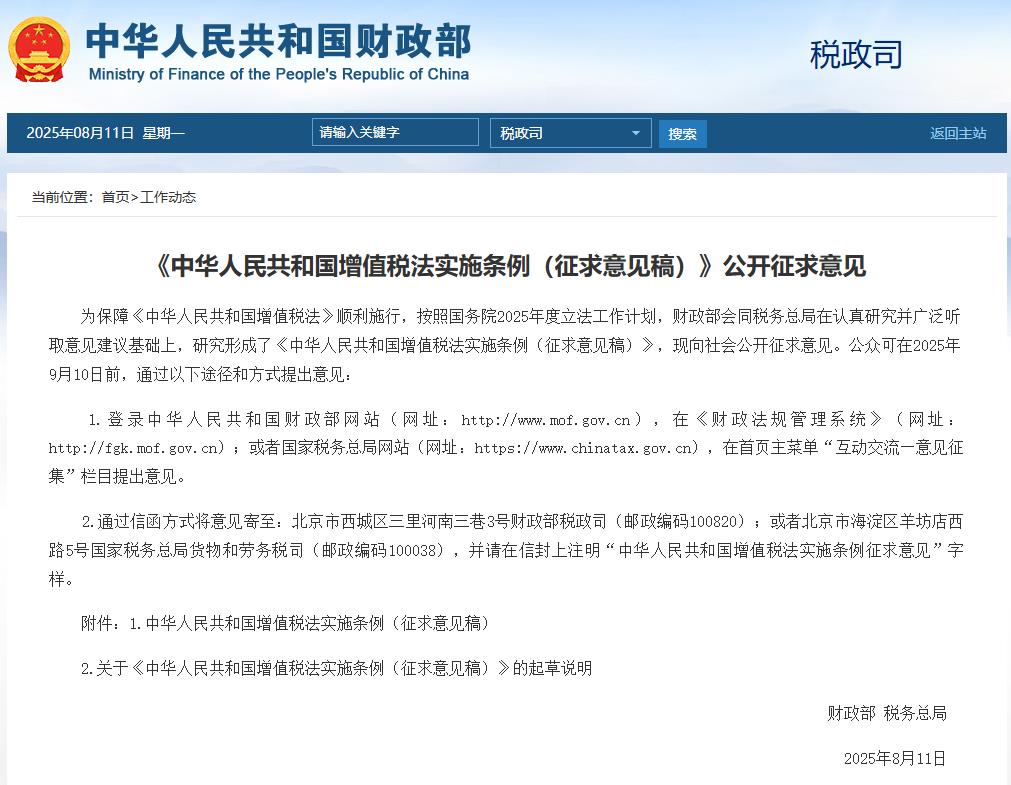 中华人民共和国财政部
Ministry of Finance of the People's Republic of China

税政司

2025年08月11日 星期一

请输入关键字

税政司

搜索

返回主站

当前位置：首页>工作动态

《中华人民共和国增值税法实施条例（征求意见稿）》公开征求意见

为保障《中华人民共和国增值税法》顺利施行，按照国务院2025年度立法工作计划，财政部会同税务总局在认真研究并广泛听取意见建议基础上，研究形成了《中华人民共和国增值税法实施条例（征求意见稿）》，现向社会公开征求意见。公众可在2025年9月10日前，通过以下途径和方式提出意见：

1.登录中华人民共和国财政部网站（网址：http://www.mof.gov.cn），在《财政法规管理系统》（网址：http://fgk.mof.gov.cn）；或者国家税务总局网站（网址：https://www.chinatax.gov.cn），在首页主菜单“互动交流—意见征集”栏目提出意见。

2.通过信函方式将意见寄至：北京市西城区三里河南三巷3号财政部税政司（邮政编码100820）；或者北京市海淀区羊坊店西路5号国家税务总局货物和劳务税司（邮政编码100038），并请在信封上注明“中华人民共和国增值税法实施条例征求意见”字样。

附件：1.中华人民共和国增值税法实施条例（征求意见稿）

2.关于《中华人民共和国增值税法实施条例（征求意见稿）》的起草说明

财政部 税务总局

2025年8月11日